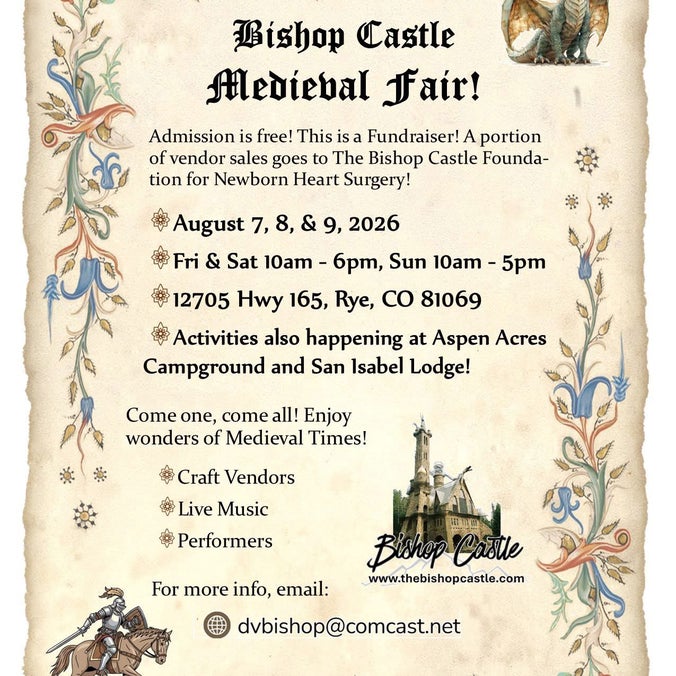 Bishop Castle
Medieval Fair!

Admission is free! This is a Fundraiser! A portion of vendor sales goes to The Bishop Castle Foundation for Newborn Heart Surgery!

August 7, 8, & 9, 2026

Fri & Sat 10am - 6pm, Sun 10am - 5pm

12705 Hwy 165, Rye, CO 81069

Activities also happening at Aspen Acres Campground and San Isabel Lodge!

Come one, come all! Enjoy wonders of Medieval Times!

Craft Vendors

Live Music

Performers

Bishop Castle
www.thebishopcastle.com

For more info, email:

dvbishop@comcast.net